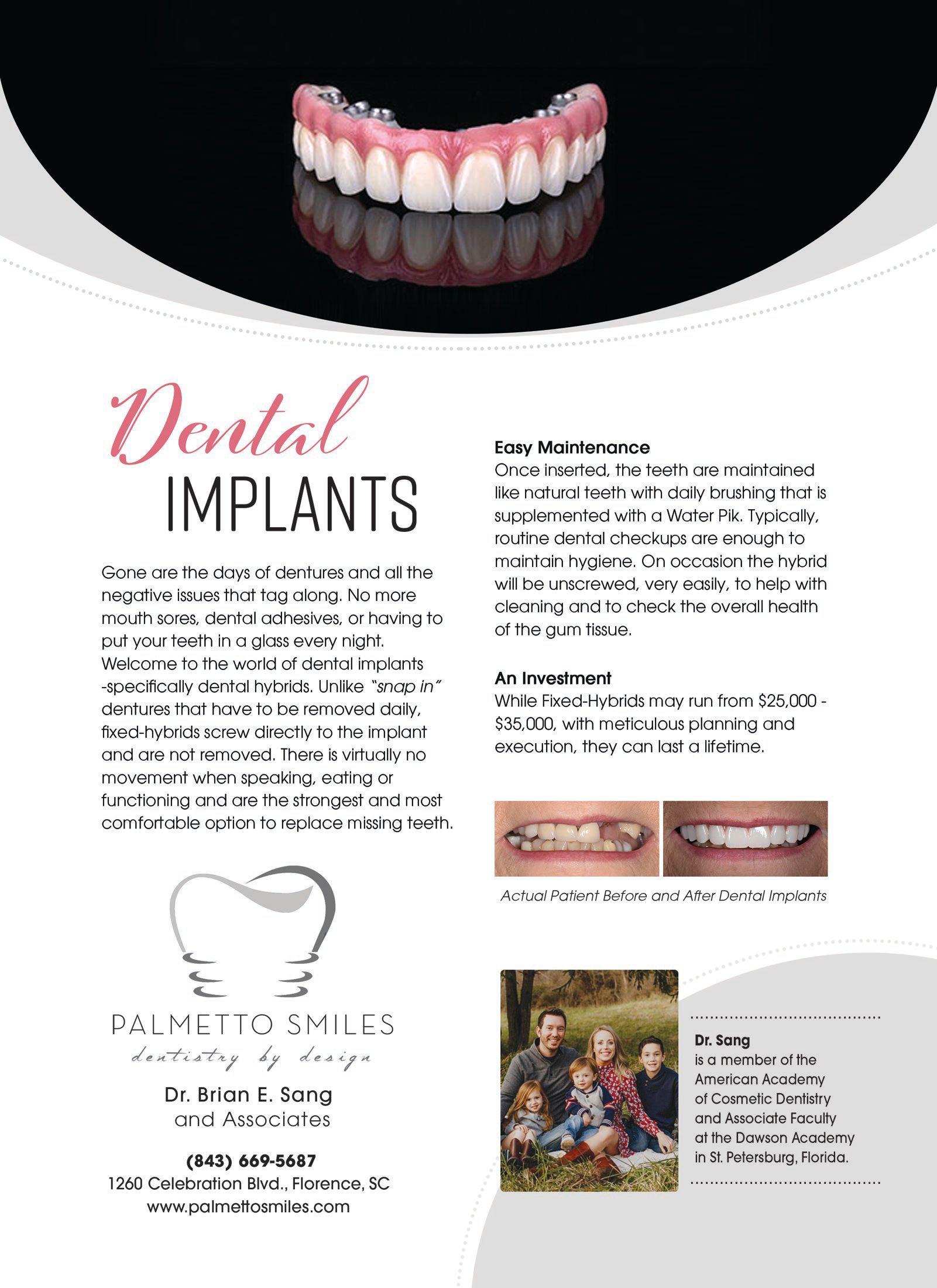 Dental
IMPLANTS

Gone are the days of dentures and all the negative issues that tag along. No more mouth sores, dental adhesives, or having to put your teeth in a glass every night. Welcome to the world of dental implants -specifically dental hybrids. Unlike "snap in" dentures that have to be removed daily, fixed-hybrids screw directly to the implant and are not removed. There is virtually no movement when speaking, eating or functioning and are the strongest and most comfortable option to replace missing teeth.

PALMETTO SMILES
dentistry by design

Dr. Brian E. Sang
and Associates

(843) 669-5687
1260 Celebration Blvd., Florence, SC
www.palmettosmiles.com

Easy Maintenance
Once inserted, the teeth are maintained like natural teeth with daily brushing that is supplemented with a Water Pik. Typically, routine dental checkups are enough to maintain hygiene. On occasion the hybrid will be unscrewed, very easily, to help with cleaning and to check the overall health of the gum tissue.

An Investment
While Fixed-Hybrids may run from $25,000 - $35,000, with meticulous planning and execution, they can last a lifetime.

Actual Patient Before and After Dental Implants

Dr. Sang
is a member of the American Academy of Cosmetic Dentistry and Associate Faculty at the Dawson Academy in St. Petersburg, Florida.